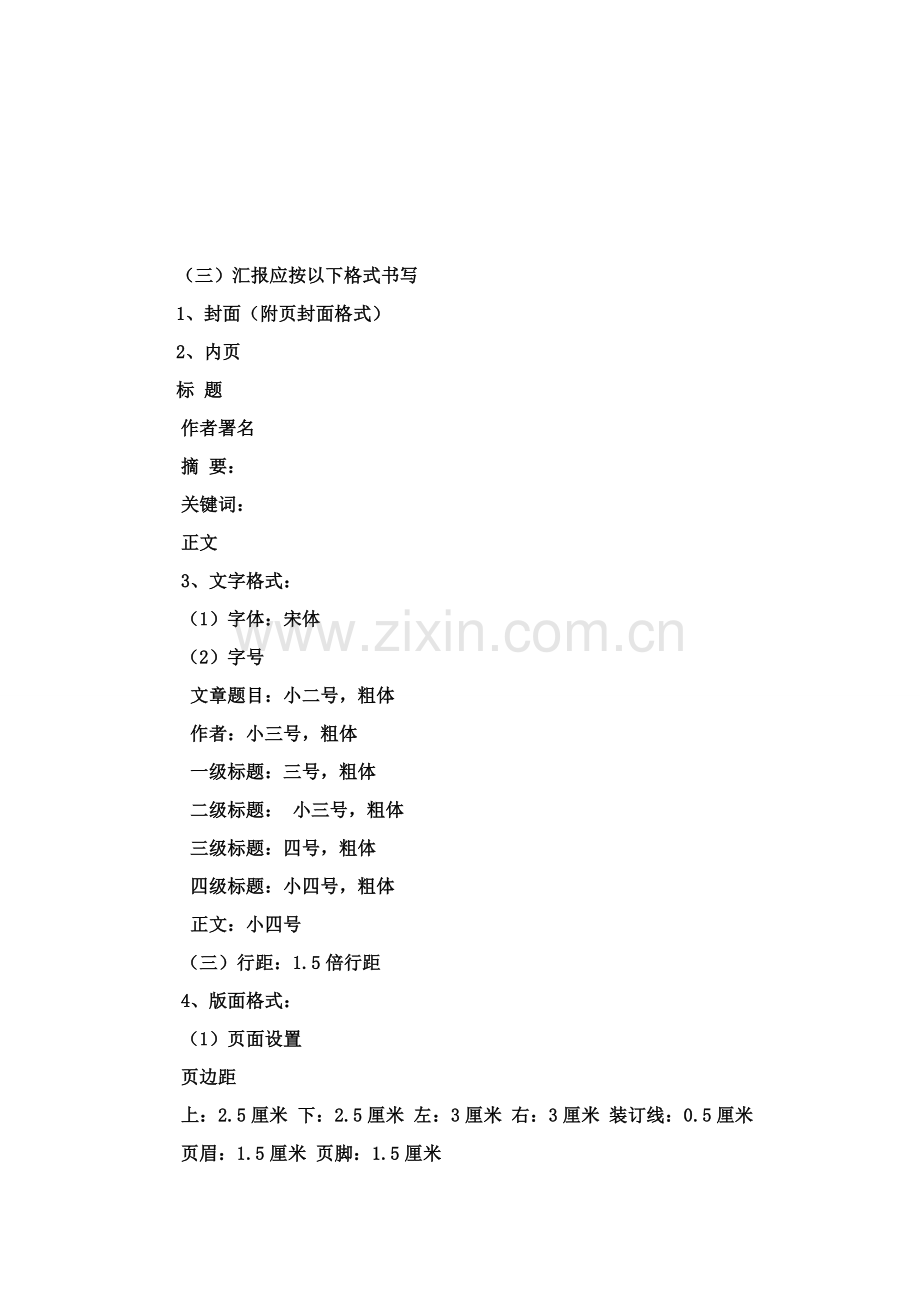 （三）汇报应按以下格式书写

1、封面（附页封面格式）

2、内页

标 题

作者署名

摘 要：

关键词：

正文

3、文字格式：

（1）字体：宋体

（2）字号

文章题目：小二号，粗体

作者：小三号，粗体

一级标题：三号，粗体

二级标题： 小三号，粗体

三级标题：四号，粗体

四级标题：小四号，粗体

正文：小四号

（三）行距：1.5倍行距

4、版面格式：

（1）页面设置

页边距

上：2.5厘米 下：2.5厘米 左：3厘米 右：3厘米 装订线：0.5厘米

页眉：1.5厘米 页脚：1.5厘米

www.zixin.com.cn